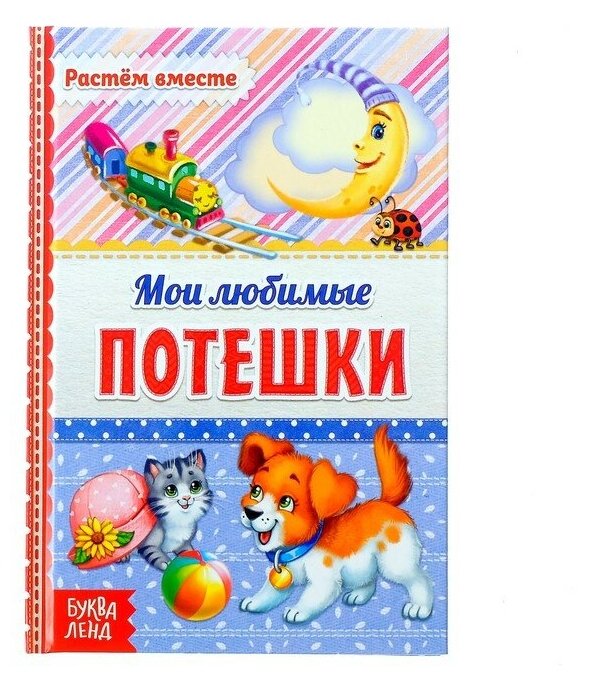 Растём вместе

Мои любимые

ПОТЕШКИ

БУКВА ЛЕНД